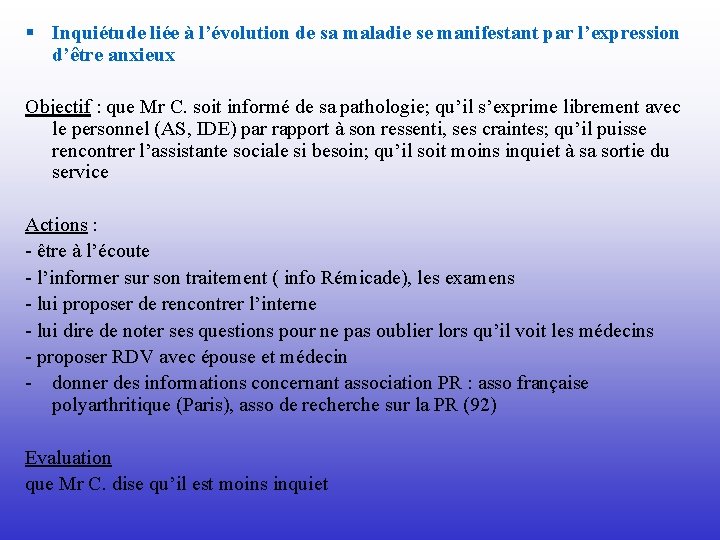 ▪ Inquiétude liée à l'évolution de sa maladie se manifestant par l'expression d'être anxieux

Objectif : que Mr C. soit informé de sa pathologie; qu'il s'exprime librement avec le personnel (AS, IDE) par rapport à son ressenti, ses craintes; qu'il puisse rencontrer l'assistante sociale si besoin; qu'il soit moins inquiet à sa sortie du service

Actions :
- être à l'écoute
- l'informer sur son traitement ( info Rémicade), les examens
- lui proposer de rencontrer l'interne
- lui dire de noter ses questions pour ne pas oublier lors qu'il voit les médecins
- proposer RDV avec épouse et médecin
- donner des informations concernant association PR : asso française polyarthritique (Paris), asso de recherche sur la PR (92)

Evaluation
que Mr C. dise qu'il est moins inquiet